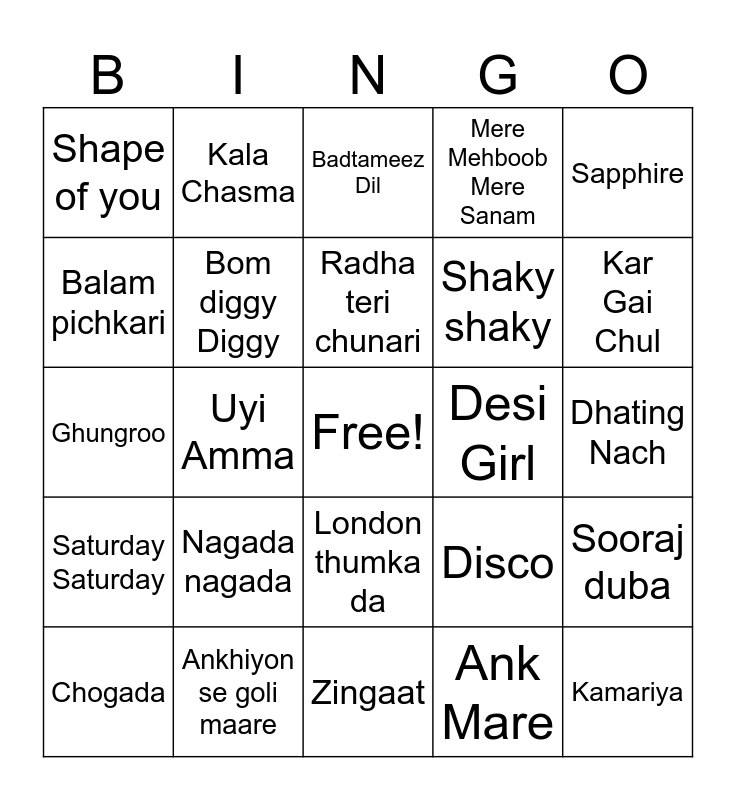 | B | I | N | G | O |
|---|---|---|---|---|
| Shape of you | Kala Chasma | Badtameez Dil | Mere Mehboob Mere Sanam | Sapphire |
| Balam pichkari | Bom diggy Diggy | Radha teri chunari | Shaky shaky | Kar Gai Chul |
| Ghungroo | Uyi Amma | Free! | Desi Girl | Dhating Nach |
| Saturday Saturday | Nagada nagada | London thumka da | Disco | Sooraj duba |
| Chogada | Ankhiyon se goli maare | Zingaat | Ank Mare | Kamariya |